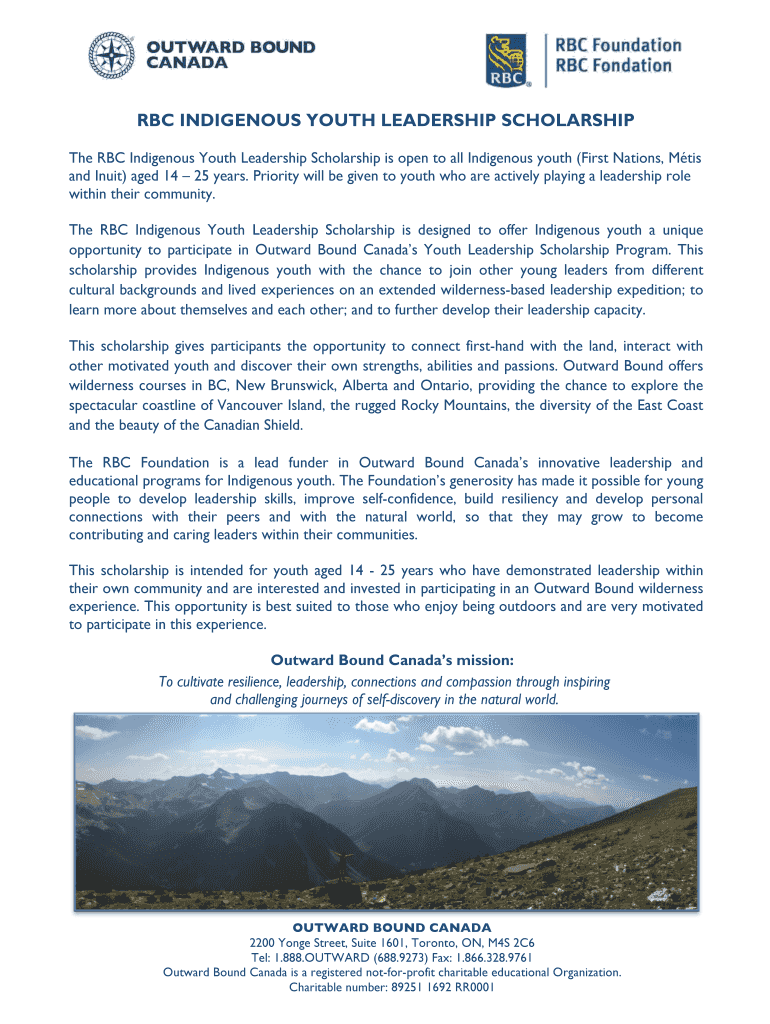 OUTWARD BOUND CANADA

RBC

RBC Foundation
RBC Fondation

RBC INDIGENOUS YOUTH LEADERSHIP SCHOLARSHIP

The RBC Indigenous Youth Leadership Scholarship is open to all Indigenous youth (First Nations, Métis and Inuit) aged 14 – 25 years. Priority will be given to youth who are actively playing a leadership role within their community.

The RBC Indigenous Youth Leadership Scholarship is designed to offer Indigenous youth a unique opportunity to participate in Outward Bound Canada's Youth Leadership Scholarship Program. This scholarship provides Indigenous youth with the chance to join other young leaders from different cultural backgrounds and lived experiences on an extended wilderness-based leadership expedition; to learn more about themselves and each other; and to further develop their leadership capacity.

This scholarship gives participants the opportunity to connect first-hand with the land, interact with other motivated youth and discover their own strengths, abilities and passions. Outward Bound offers wilderness courses in BC, New Brunswick, Alberta and Ontario, providing the chance to explore the spectacular coastline of Vancouver Island, the rugged Rocky Mountains, the diversity of the East Coast and the beauty of the Canadian Shield.

The RBC Foundation is a lead funder in Outward Bound Canada's innovative leadership and educational programs for Indigenous youth. The Foundation's generosity has made it possible for young people to develop leadership skills, improve self-confidence, build resiliency and develop personal connections with their peers and with the natural world, so that they may grow to become contributing and caring leaders within their communities.

This scholarship is intended for youth aged 14 - 25 years who have demonstrated leadership within their own community and are interested and invested in participating in an Outward Bound wilderness experience. This opportunity is best suited to those who enjoy being outdoors and are very motivated to participate in this experience.

Outward Bound Canada's mission:
To cultivate resilience, leadership, connections and compassion through inspiring and challenging journeys of self-discovery in the natural world.

OUTWARD BOUND CANADA
2200 Yonge Street, Suite 1601, Toronto, ON, M4S 2C6
Tel: 1.888.OUTWARD (688.9273) Fax: 1.866.328.9761
Outward Bound Canada is a registered not-for-profit charitable educational Organization.
Charitable number: 89251 1692 RR0001